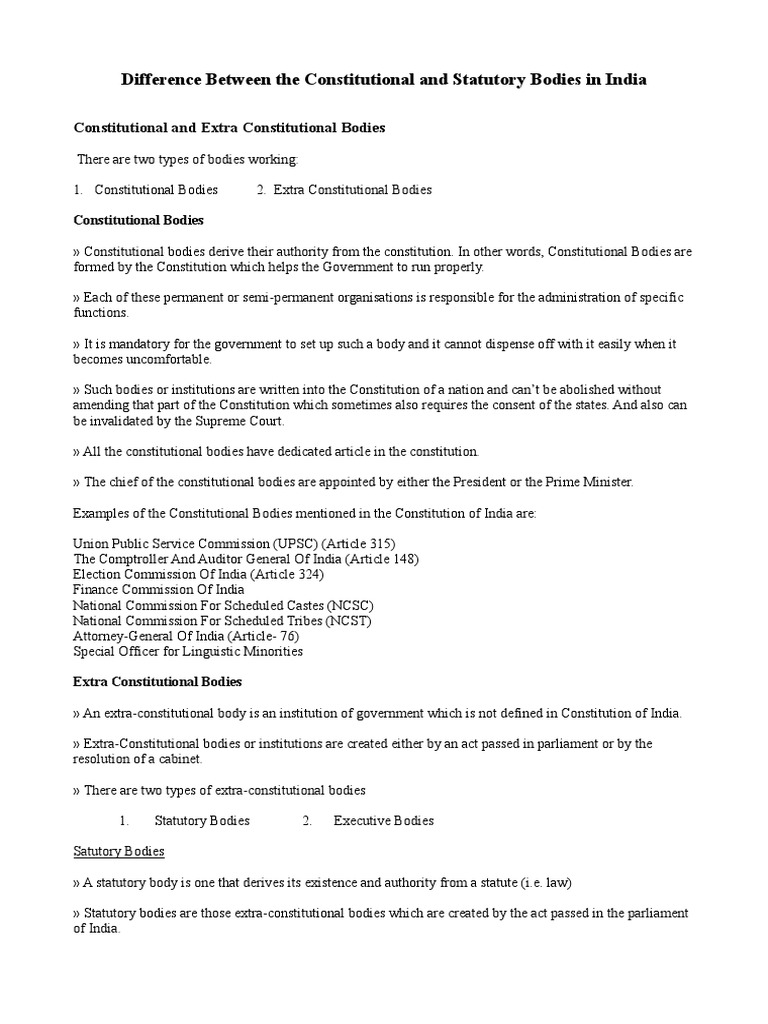 Difference Between the Constitutional and Statutory Bodies in India

Constitutional and Extra Constitutional Bodies

There are two types of bodies working:

1. Constitutional Bodies 2. Extra Constitutional Bodies

Constitutional Bodies

» Constitutional bodies derive their authority from the constitution. In other words, Constitutional Bodies are formed by the Constitution which helps the Government to run properly.

» Each of these permanent or semi-permanent organisations is responsible for the administration of specific functions.

» It is mandatory for the government to set up such a body and it cannot dispense off with it easily when it becomes uncomfortable.

» Such bodies or institutions are written into the Constitution of a nation and can't be abolished without amending that part of the Constitution which sometimes also requires the consent of the states. And also can be invalidated by the Supreme Court.

» All the constitutional bodies have dedicated article in the constitution.

» The chief of the constitutional bodies are appointed by either the President or the Prime Minister.

Examples of the Constitutional Bodies mentioned in the Constitution of India are:

Union Public Service Commission (UPSC) (Article 315)
The Comptroller And Auditor General Of India (Article 148)
Election Commission Of India (Article 324)
Finance Commission Of India
National Commission For Scheduled Castes (NCSC)
National Commission For Scheduled Tribes (NCST)
Attorney-General Of India (Article- 76)
Special Officer for Linguistic Minorities

Extra Constitutional Bodies

» An extra-constitutional body is an institution of government which is not defined in Constitution of India.

» Extra-Constitutional bodies or institutions are created either by an act passed in parliament or by the resolution of a cabinet.

» There are two types of extra-constitutional bodies

1. Statutory Bodies 2. Executive Bodies

Satutory Bodies

» A statutory body is one that derives its existence and authority from a statute (i.e. law)

» Statutory bodies are those extra-constitutional bodies which are created by the act passed in the parliament of India.